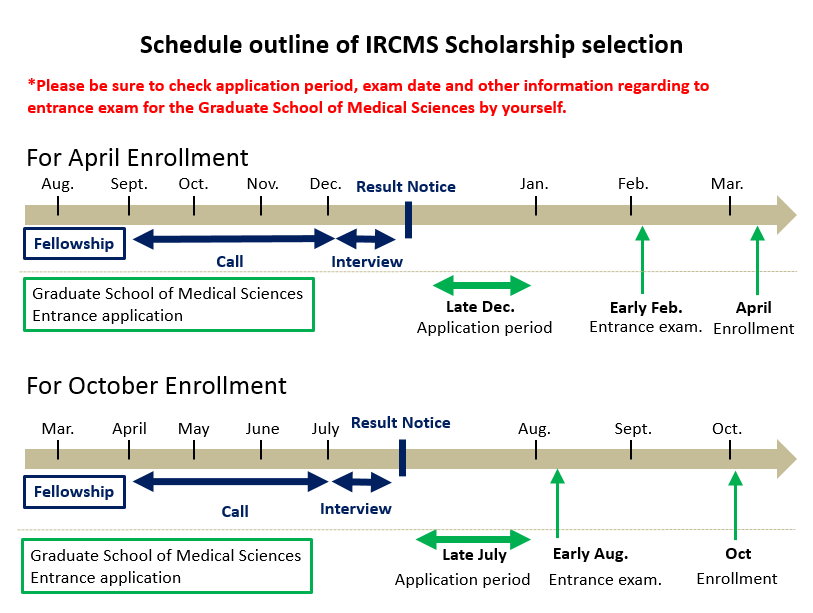 Schedule outline of IRCMS Scholarship selection

*Please be sure to check application period, exam date and other information regarding to entrance exam for the Graduate School of Medical Sciences by yourself.

For April Enrollment

Aug. Sept. Oct. Nov. Dec. Result Notice Jan. Feb. Mar.

Fellowship

Call

Interview

Graduate School of Medical Sciences
Entrance application

Late Dec.
Application period

Early Feb.
Entrance exam.

April
Enrollment

For October Enrollment

Mar. April May June July Result Notice Aug. Sept. Oct.

Fellowship

Call

Interview

Graduate School of Medical Sciences
Entrance application

Late July
Application period

Early Aug.
Entrance exam.

Oct
Enrollment